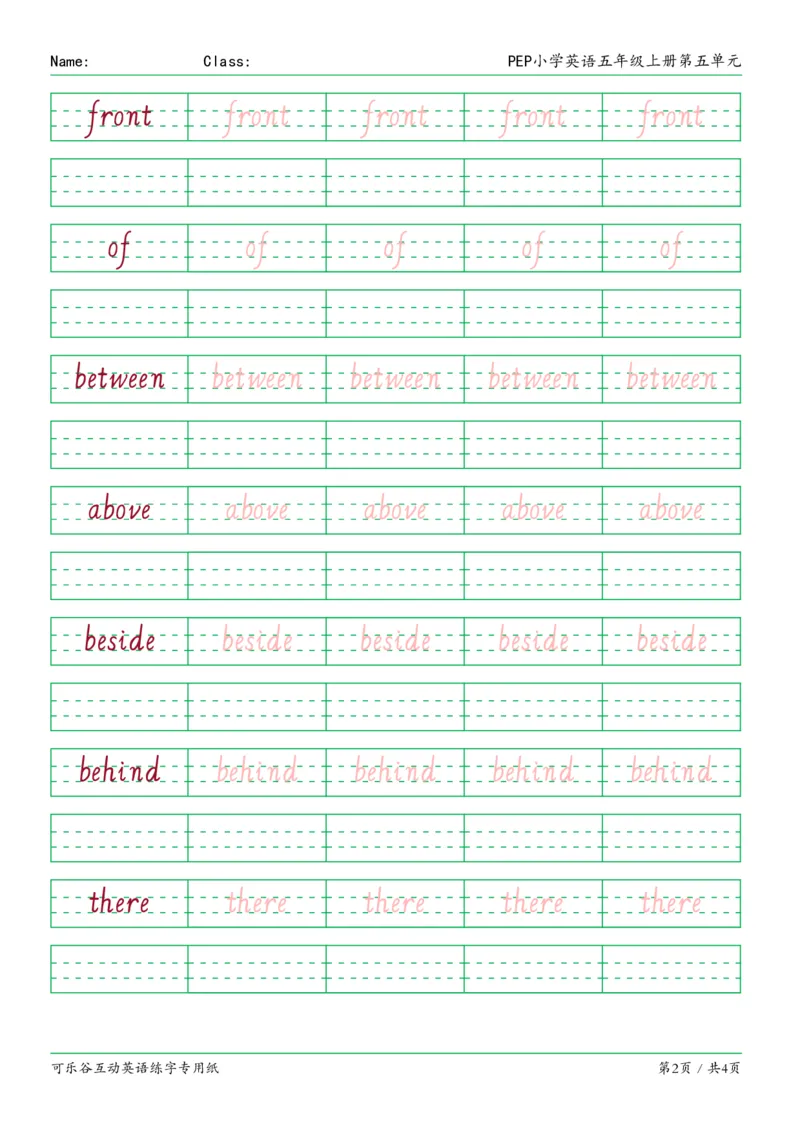 Name: Class: PEP小学英语五年级上册第五单元

| front | front | front | front | front |
|---|---|---|---|---|
| | | | | |
| of | of | of | of | of |
| | | | | |
| between | between | between | between | between |
| | | | | |
| above | above | above | above | above |
| | | | | |
| beside | beside | beside | beside | beside |
| | | | | |
| behind | behind | behind | behind | behind |
| | | | | |
| there | there | there | there | there |
| | | | | |

可乐谷互动英语练字专用纸 第2页 / 共4页